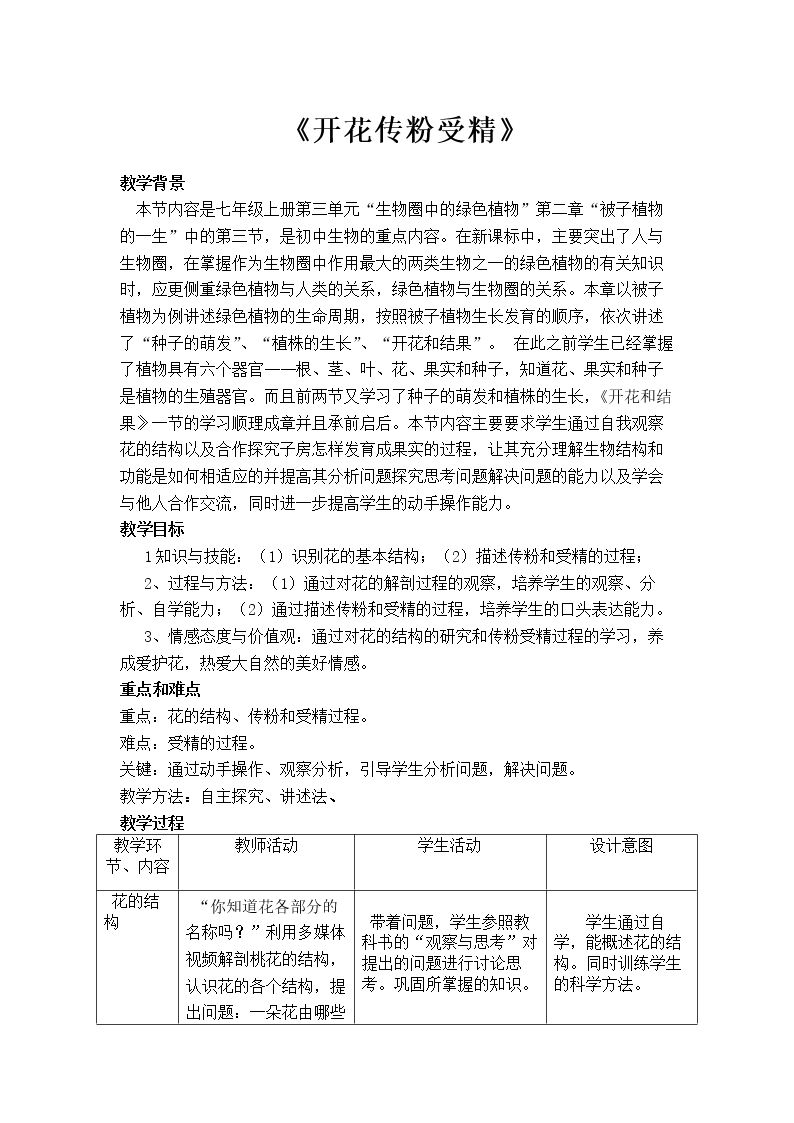 《开花传粉受精》

教学背景

本节内容是七年级上册第三单元“生物圈中的绿色植物”第二章“被子植物的一生”中的第三节，是初中生物的重点内容。在新课标中，主要突出了人与生物圈，在掌握作为生物圈中作用最大的两类生物之一的绿色植物的有关知识时，应更侧重绿色植物与人类的关系，绿色植物与生物圈的关系。本章以被子植物为例讲述绿色植物的生命周期，按照被子植物生长发育的顺序，依次讲述了“种子的萌发”、“植株的生长”、“开花和结果”。 在此之前学生已经掌握了植物具有六个器官——根、茎、叶、花、果实和种子，知道花、果实和种子是植物的生殖器官。而且前两节又学习了种子的萌发和植株的生长，《开花和结果》一节的学习顺理成章并且承前启后。本节内容主要要求学生通过自我观察花的结构以及合作探究子房怎样发育成果实的过程，让其充分理解生物结构和功能是如何相适应的并提高其分析问题探究思考问题解决问题的能力以及学会与他人合作交流，同时进一步提高学生的动手操作能力。

教学目标

1知识与技能：（1）识别花的基本结构；（2）描述传粉和受精的过程；

2、过程与方法：（1）通过对花的解剖过程的观察，培养学生的观察、分析、自学能力；（2）通过描述传粉和受精的过程，培养学生的口头表达能力。

3、情感态度与价值观：通过对花的结构的研究和传粉受精过程的学习，养成爱护花，热爱大自然的美好情感。

重点和难点

重点：花的结构、传粉和受精过程。

难点：受精的过程。

关键：通过动手操作、观察分析，引导学生分析问题，解决问题。

教学方法：自主探究、讲述法、

教学过程

| 教学环节、内容 | 教师活动 | 学生活动 | 设计意图 |
|---|---|---|---|
| 花的结构 | “你知道花各部分的名称吗？”利用多媒体视频解剖桃花的结构，认识花的各个结构，提出问题：一朵花由哪些 | 带着问题，学生参照教科书的“观察与思考”对提出的问题进行讨论思考。巩固所掌握的知识。 | 学生通过自学，能概述花的结构。同时训练学生的科学方法。 |